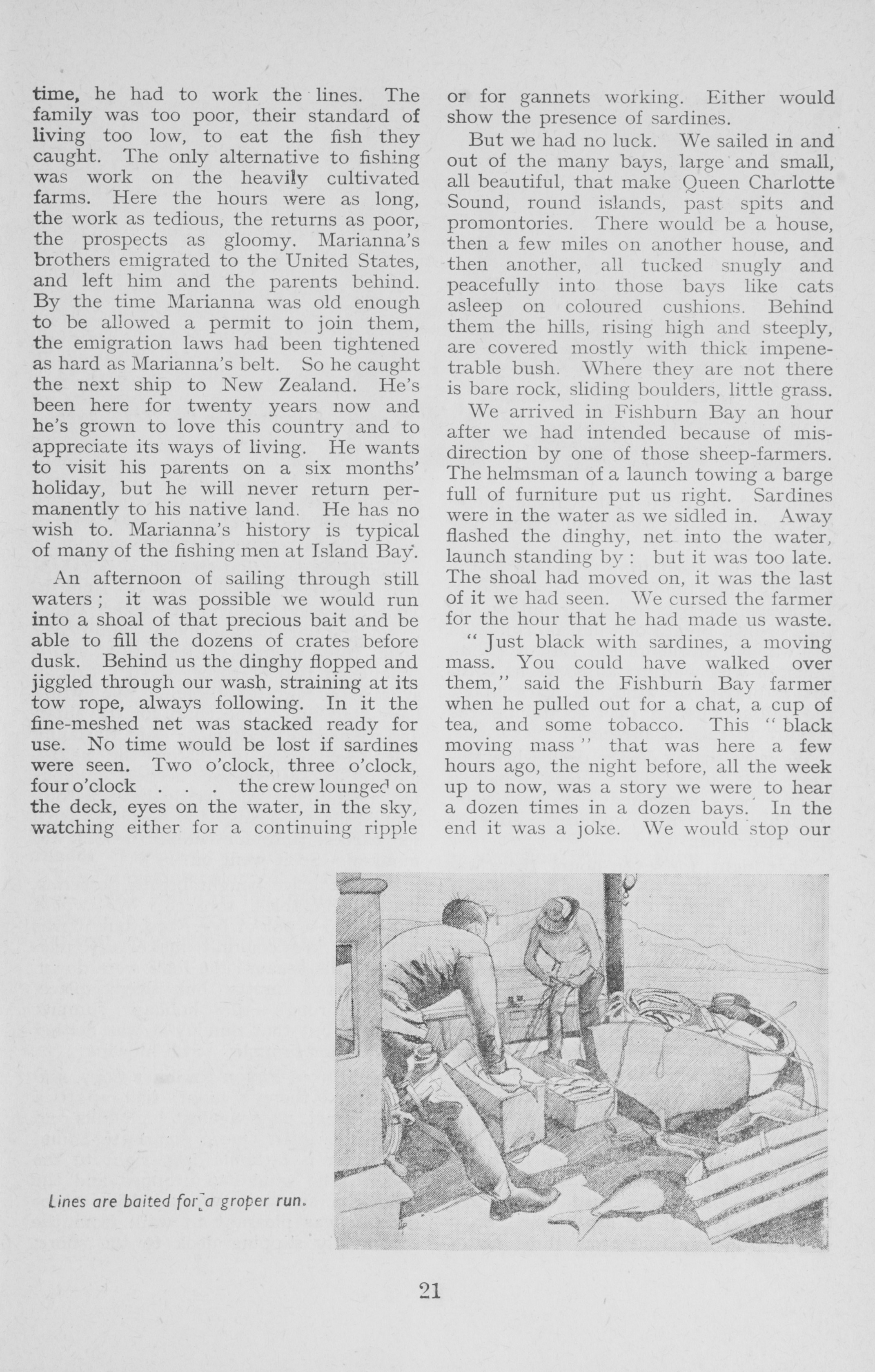 time, he had to work the lines. The family was too poor, their standard of living too low, to eat the fish they caught. The only alternative to fishing was work on the heavily cultivated farms. Here the hours were as long, the work as tedious, the returns as poor, the prospects as gloomy. Marianna's brothers emigrated to the United States, and left him and the parents behind. By the time Marianna was old enough to be allowed a permit to join them, the emigration laws had been tightened as hard as Marianna's belt. So he caught the next ship to New Zealand. He's been here for twenty years now and he's grown to love this country and to appreciate its ways of living. He wants to visit his parents on a six months' holiday, but he will never return permanently to his native land. He has no wish to. Marianna's history is typical of many of the fishing men at Island Bay.

An afternoon of sailing through still waters; it was possible we would run into a shoal of that precious bait and be able to fill the dozens of crates before dusk. Behind us the dinghy flopped and jiggled through our wash, straining at its tow rope, always following. In it the fine-meshed net was stacked ready for use. No time would be lost if sardines were seen. Two o'clock, three o'clock, four o'clock . . . the crew lounged on the deck, eyes on the water, in the sky, watching either for a continuing ripple or for gannets working. Either would show the presence of sardines.

But we had no luck. We sailed in and out of the many bays, large and small, all beautiful, that make Queen Charlotte Sound, round islands, past spits and promontories. There would be a house, then a few miles on another house, and then another, all tucked snugly and peacefully into those bays like cats asleep on coloured cushions. Behind them the hills, rising high and steeply, are covered mostly with thick impenetrable bush. Where they are not there is bare rock, sliding boulders, little grass.

We arrived in Fishburn Bay an hour after we had intended because of misdirection by one of those sheep-farmers. The helmsman of a launch towing a barge full of furniture put us right. Sardines were in the water as we sidled in. Away flashed the dinghy, net into the water, launch standing by: but it was too late. The shoal had moved on, it was the last of it we had seen. We cursed the farmer for the hour that he had made us waste.

"Just black with sardines, a moving mass. You could have walked over them," said the Fishburn Bay farmer when he pulled out for a chat, a cup of tea, and some tobacco. This "black moving mass" that was here a few hours ago, the night before, all the week up to now, was a story we were to hear a dozen times in a dozen bays. In the end it was a joke. We would stop our

Lines are baited for a groper run.

21